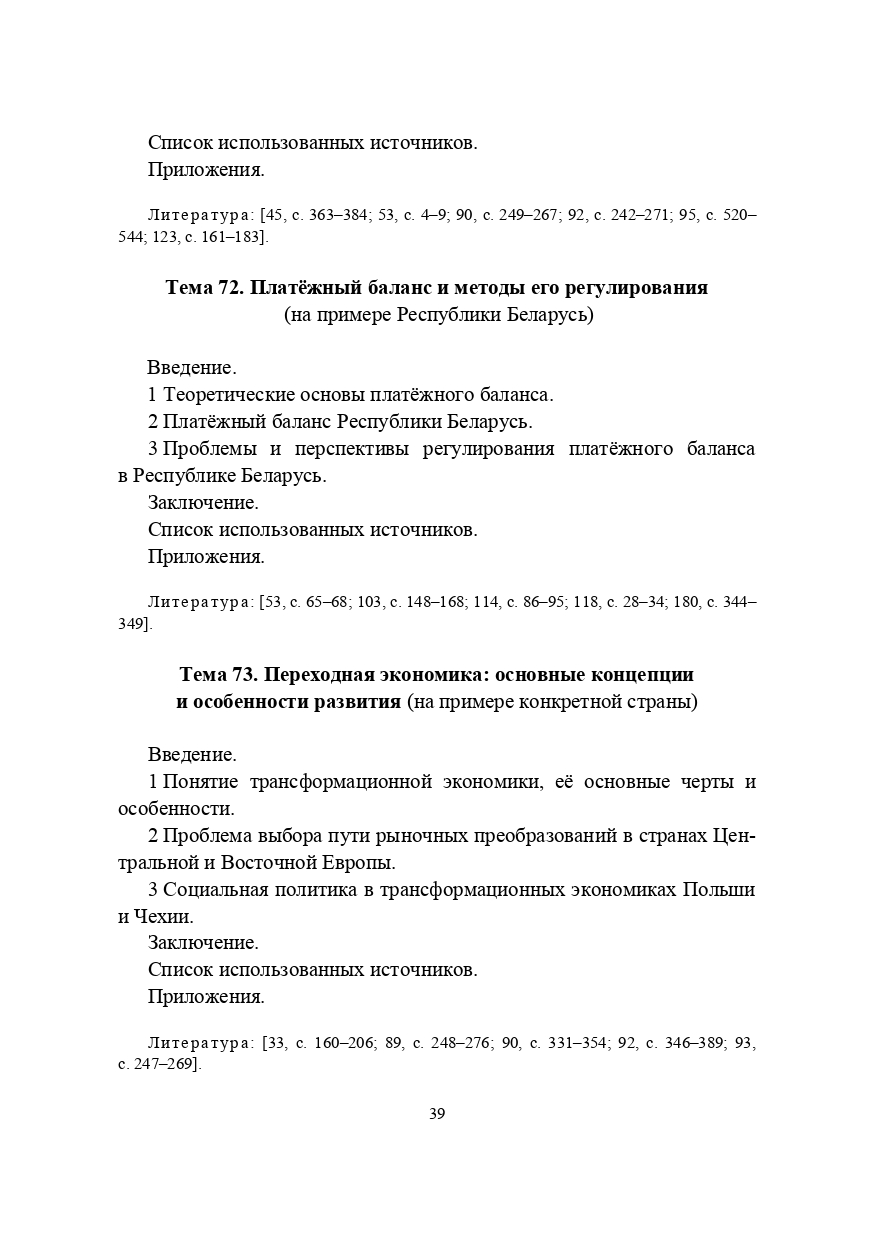 Список использованных источников.
Приложения.

Литература: [45, с. 363–384; 53, с. 4–9; 90, с. 249–267; 92, с. 242–271; 95, с. 520–544; 123, с. 161–183].

Тема 72. Платёжный баланс и методы его регулирования
(на примере Республики Беларусь)

Введение.
1 Теоретические основы платёжного баланса.
2 Платёжный баланс Республики Беларусь.
3 Проблемы и перспективы регулирования платёжного баланса в Республике Беларусь.
Заключение.
Список использованных источников.
Приложения.

Литература: [53, с. 65–68; 103, с. 148–168; 114, с. 86–95; 118, с. 28–34; 180, с. 344–349].

Тема 73. Переходная экономика: основные концепции и особенности развития (на примере конкретной страны)

Введение.
1 Понятие трансформационной экономики, её основные черты и особенности.
2 Проблема выбора пути рыночных преобразований в странах Центральной и Восточной Европы.
3 Социальная политика в трансформационных экономиках Польши и Чехии.
Заключение.
Список использованных источников.
Приложения.

Литература: [33, с. 160–206; 89, с. 248–276; 90, с. 331–354; 92, с. 346–389; 93, с. 247–269].

39